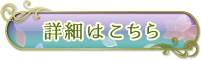 詳細はこちら